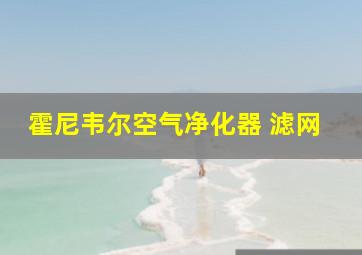 霍尼韦尔空气净化器 滤网